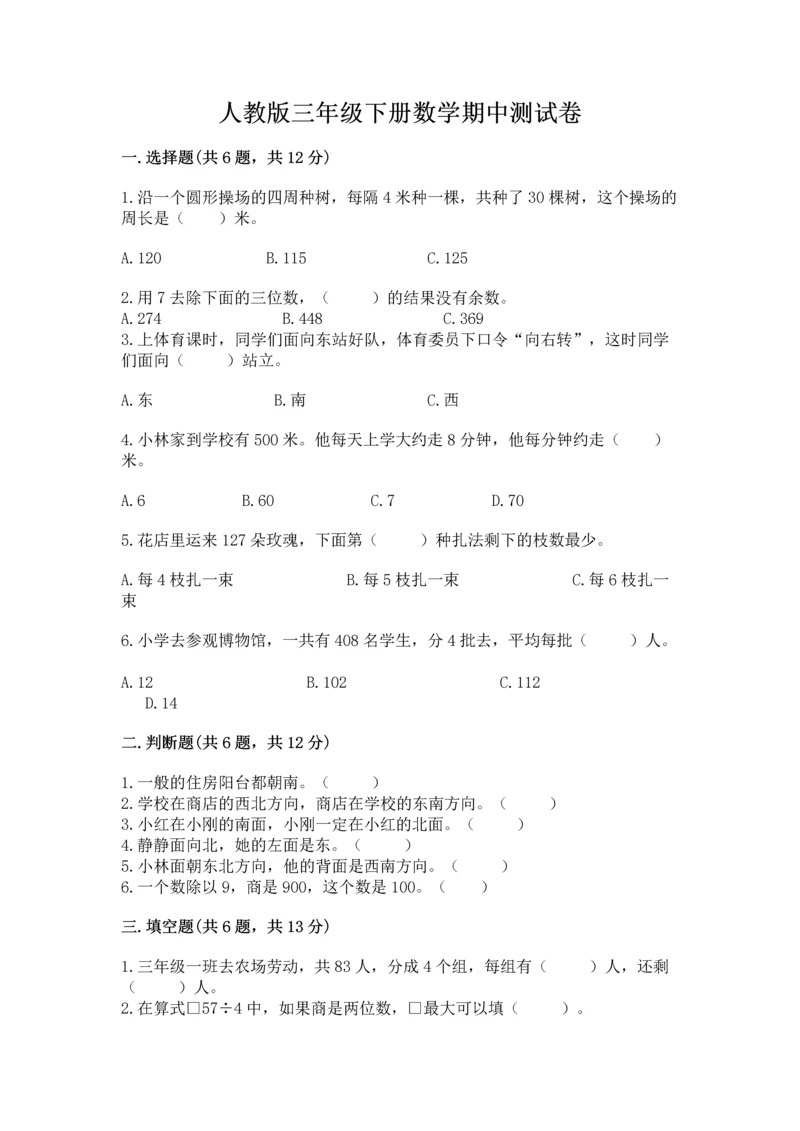 人教版三年级下册数学期中测试卷

一.选择题(共6题，共12分)

1.沿一个圆形操场的四周种树，每隔4米种一棵，共种了30棵树，这个操场的周长是（　　）米。

A.120　　B.115　　C.125

2.用7去除下面的三位数，（　　）的结果没有余数。
A.274　　B.448　　C.369
3.上体育课时，同学们面向东站好队，体育委员下口令“向右转”，这时同学们面向（　　）站立。

A.东　　B.南　　C.西

4.小林家到学校有500米。他每天上学大约走8分钟，他每分钟约走（　　）米。

A.6　　B.60　　C.7　　D.70

5.花店里运来127朵玫瑰，下面第（　　）种扎法剩下的枝数最少。

A.每4枝扎一束　　B.每5枝扎一束　　C.每6枝扎一束

6.小学去参观博物馆，一共有408名学生，分4批去，平均每批（　　）人。

A.12　　B.102　　C.112　　D.14

二.判断题(共6题，共12分)

1.一般的住房阳台都朝南。（　　）
2.学校在商店的西北方向，商店在学校的东南方向。（　　）
3.小红在小刚的南面，小刚一定在小红的北面。（　　）
4.静静面向北，她的左面是东。（　　）
5.小林面朝东北方向，他的背面是西南方向。（　　）
6.一个数除以9，商是900，这个数是100。（　　）

三.填空题(共6题，共13分)

1.三年级一班去农场劳动，共83人，分成4个组，每组有（　　）人，还剩（　　）人。
2.在算式□57÷4中，如果商是两位数，□最大可以填（　　）。